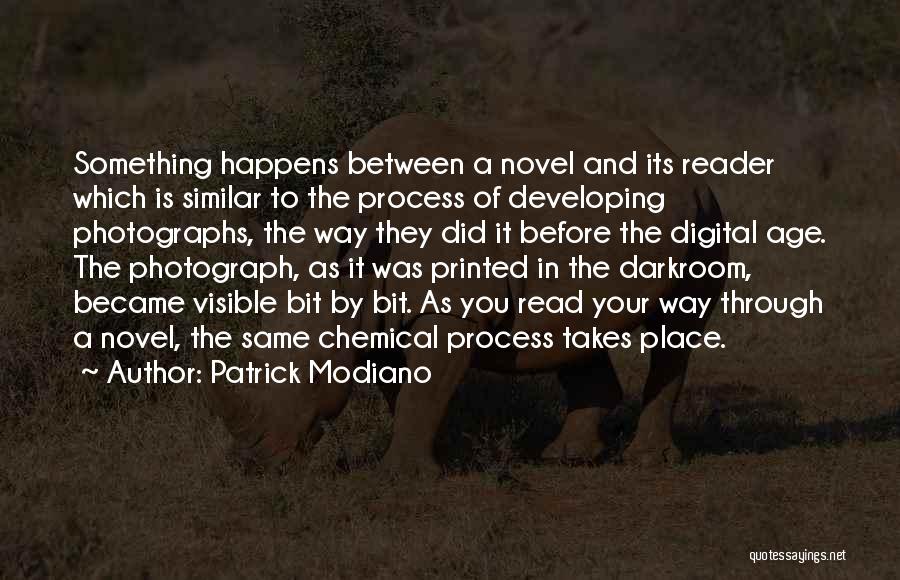 Something happens between a novel and its reader which is similar to the process of developing photographs, the way they did it before the digital age. The photograph, as it was printed in the darkroom, became visible bit by bit. As you read your way through a novel, the same chemical process takes place.

~ Author: Patrick Modiano

quotessayings.net